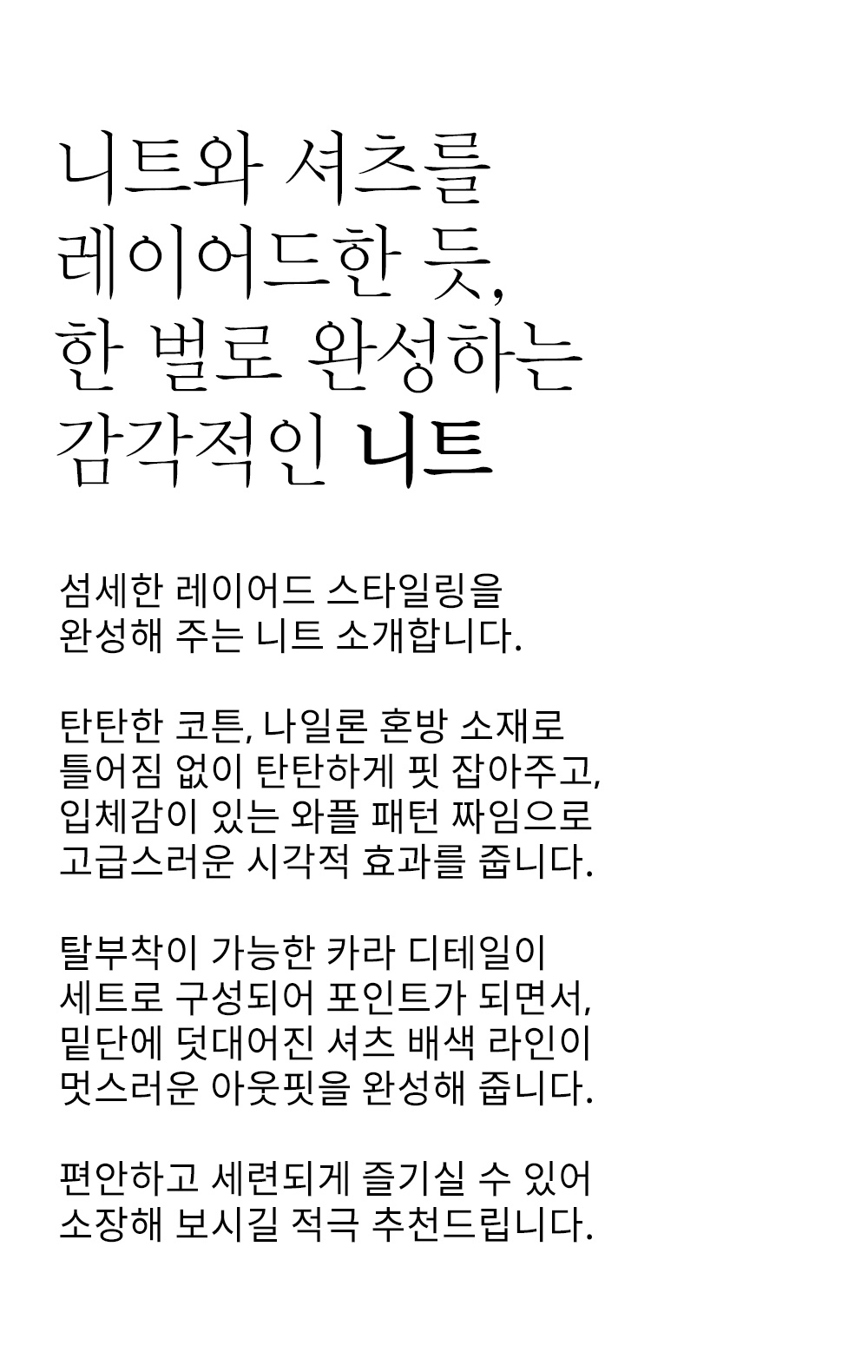 니트와 셔츠를
레이어드한 듯,
한 벌로 완성하는
감각적인 니트

섬세한 레이어드 스타일링을 완성해 주는 니트 소개합니다.

탄탄한 코튼, 나일론 혼방 소재로 틀어짐 없이 탄탄하게 핏 잡아주고, 입체감이 있는 와플 패턴 짜임으로 고급스러운 시각적 효과를 줍니다.

탈부착이 가능한 카라 디테일이 세트로 구성되어 포인트가 되면서, 밑단에 덧대어진 셔츠 배색 라인이 멋스러운 아웃핏을 완성해 줍니다.

편안하고 세련되게 즐기실 수 있어 소장해 보시길 적극 추천드립니다.